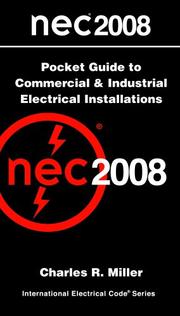 nec® 2008

Pocket Guide to Commercial & Industrial Electrical Installations

nec® 2008

Charles R. Miller

International Electrical Code® Series